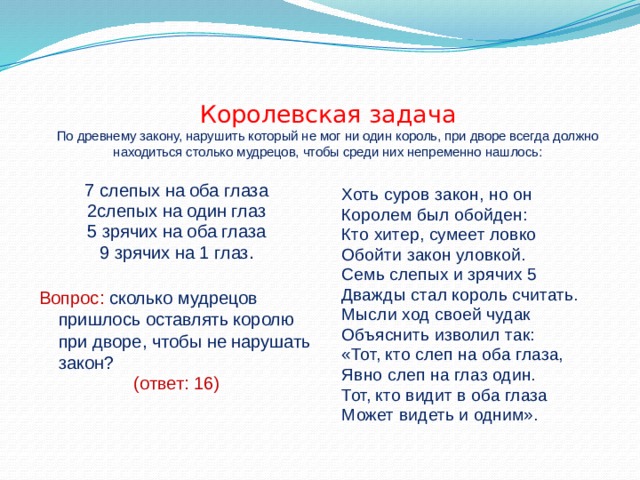 Королевская задача
По древнему закону, нарушить который не мог ни один король, при дворе всегда должно находиться столько мудрецов, чтобы среди них непременно нашлось:

7 слепых на оба глаза
2слепых на один глаз
5 зрячих на оба глаза
9 зрячих на 1 глаз.

Вопрос: сколько мудрецов пришлось оставлять королю при дворе, чтобы не нарушать закон?
(ответ: 16)

Хоть суров закон, но он
Королем был обойден:
Кто хитер, сумеет ловко
Обойти закон уловкой.
Семь слепых и зрячих 5
Дважды стал король считать.
Мысли ход своей чудак
Объяснить изволил так:
«Тот, кто слеп на оба глаза,
Явно слеп на глаз один.
Тот, кто видит в оба глаза
Может видеть и одним».